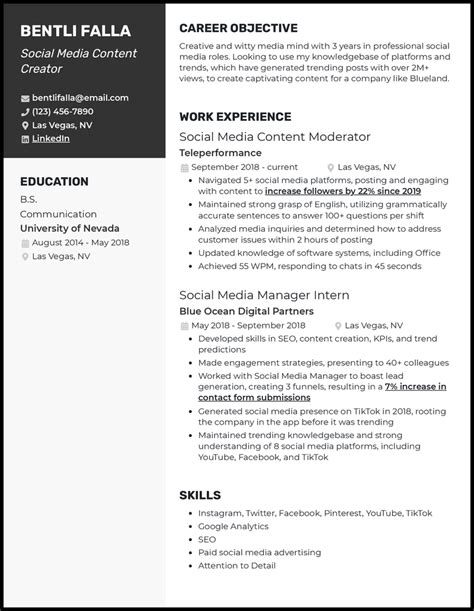 BENTLI FALLA

Social Media Content Creator

bentlifalla@email.com
(123) 456-7890
Las Vegas, NV
LinkedIn

EDUCATION

B.S.
Communication
University of Nevada
August 2014 - May 2018
Las Vegas, NV

CAREER OBJECTIVE

Creative and witty media mind with 3 years in professional social media roles. Looking to use my knowledgebase of platforms and trends, which have generated trending posts with over 2M+ views, to create captivating content for a company like Blueland.

WORK EXPERIENCE

Social Media Content Moderator
Teleperformance
September 2018 - current
Las Vegas, NV

- Navigated 5+ social media platforms, posting and engaging with content to increase followers by 22% since 2019
- Maintained strong grasp of English, utilizing grammatically accurate sentences to answer 100+ questions per shift
- Analyzed media inquiries and determined how to address customer issues within 2 hours of posting
- Updated knowledge of software systems, including Office
- Achieved 55 WPM, responding to chats in 45 seconds

Social Media Manager Intern
Blue Ocean Digital Partners
May 2018 - September 2018
Las Vegas, NV

- Developed skills in SEO, content creation, KPIs, and trend predictions
- Made engagement strategies, presenting to 40+ colleagues
- Worked with Social Media Manager to boast lead generation, creating 3 funnels, resulting in a 7% increase in contact form submissions
- Generated social media presence on TikTok in 2018, rooting the company in the app before it was trending
- Maintained trending knowledgebase and strong understanding of 8 social media platforms, including YouTube, Facebook, and TikTok

SKILLS

- Instagram, Twitter, Facebook, Pinterest, YouTube, TikTok
- Google Analytics
- SEO
- Paid social media advertising
- Attention to Detail